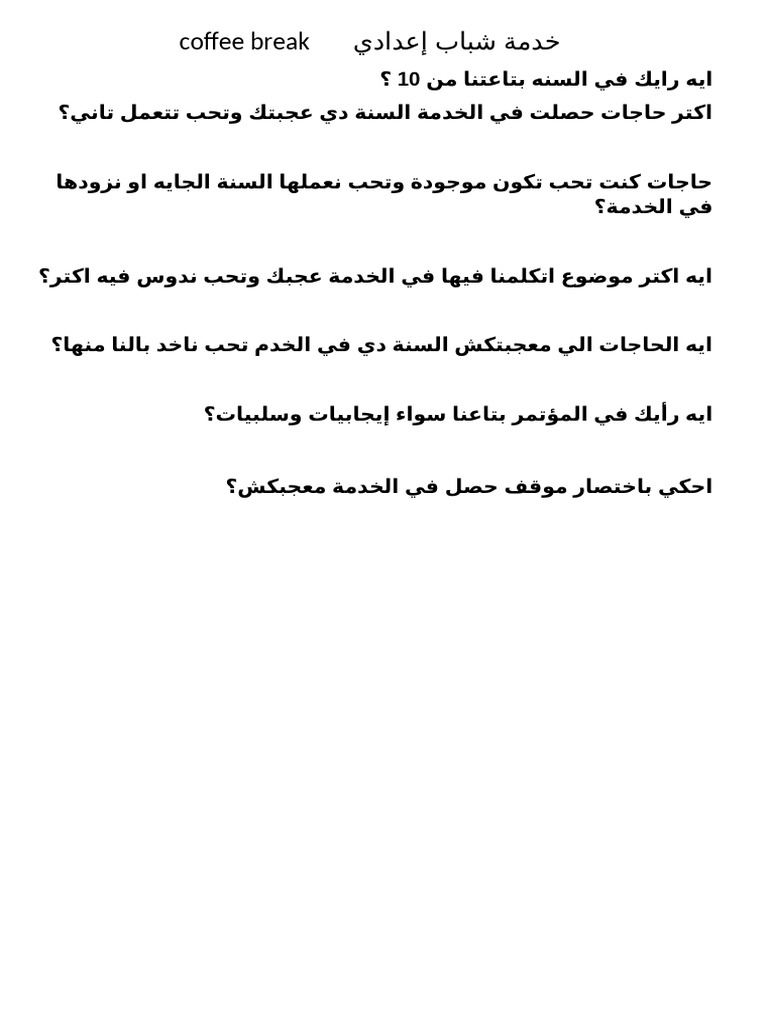 خدمة شباب إعدادي coffee break

ايه رايك في السنه بتاعتنا من 10 ؟

اكتر حاجات حصلت في الخدمة السنة دي عجبتك وتحب تتعمل تاني؟

حاجات كنت تحب تكون موجودة وتحب نعملها السنة الجايه او نزودها في الخدمة؟

ايه اكتر موضوع اتكلمنا فيها في الخدمة عجبك وتحب ندوس فيه اكتر؟

ايه الحاجات الي معجبتكش السنة دي في الخدم تحب ناخد بالنا منها؟

ايه رأيك في المؤتمر بتاعنا سواء إيجابيات وسلبيات؟

احكي باختصار موقف حصل في الخدمة معجبكش؟